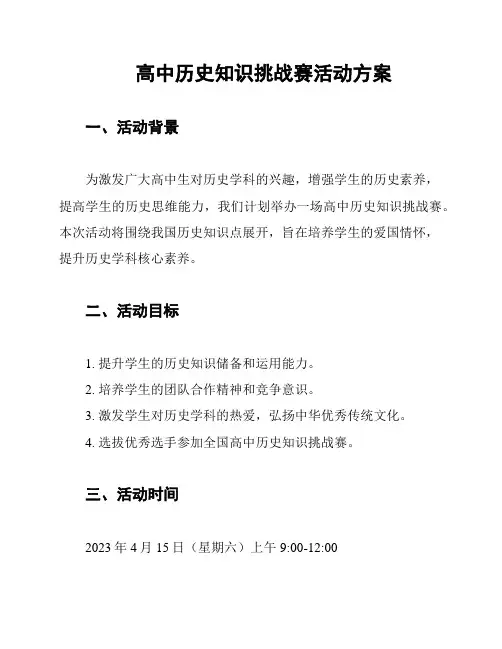 高中历史知识挑战赛活动方案

一、活动背景

为激发广大高中生对历史学科的兴趣，增强学生的历史素养，提高学生的历史思维能力，我们计划举办一场高中历史知识挑战赛。本次活动将围绕我国历史知识点展开，旨在培养学生的爱国情怀，提升历史学科核心素养。

二、活动目标

1. 提升学生的历史知识储备和运用能力。
2. 培养学生的团队合作精神和竞争意识。
3. 激发学生对历史学科的热爱，弘扬中华优秀传统文化。
4. 选拔优秀选手参加全国高中历史知识挑战赛。

三、活动时间

2023 年 4 月 15 日（星期六）上午 9:00-12:00